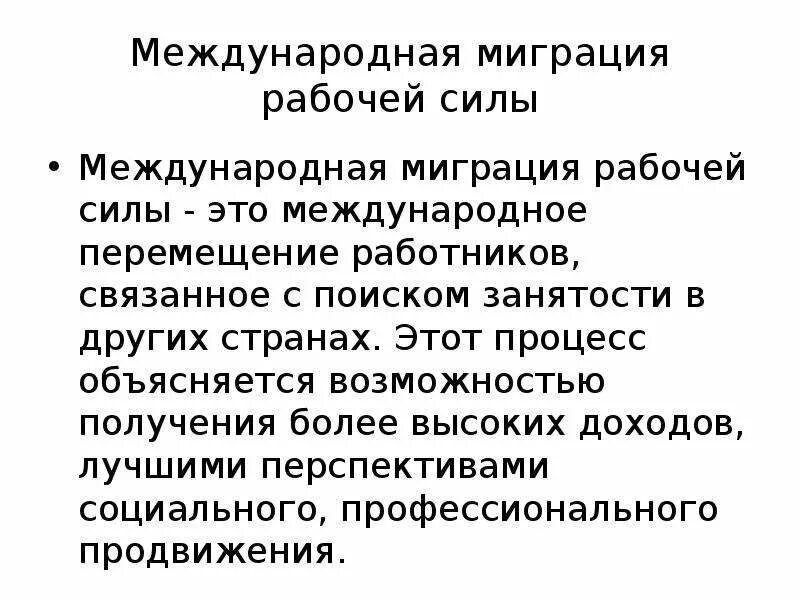 Международная миграция рабочей силы

• Международная миграция рабочей силы - это международное перемещение работников, связанное с поиском занятости в других странах. Этот процесс объясняется возможностью получения более высоких доходов, лучшими перспективами социального, профессионального продвижения.